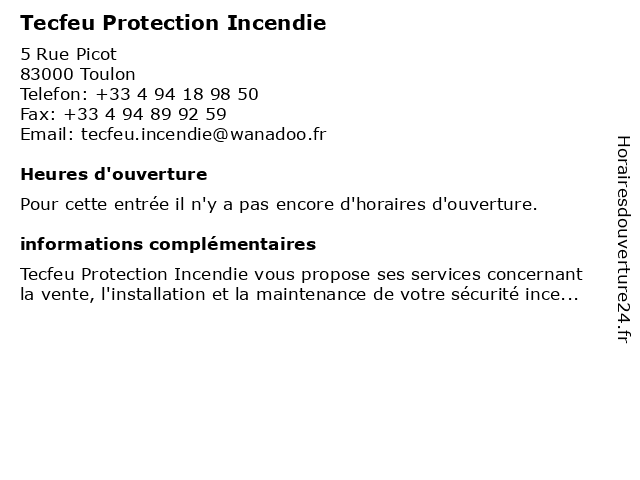 Tecfeu Protection Incendie

5 Rue Picot
83000 Toulon
Telefon: +33 4 94 18 98 50
Fax: +33 4 94 89 92 59
Email: tecfeu.incendie@wanadoo.fr

Heures d'ouverture

Pour cette entrée il n'y a pas encore d'horaires d'ouverture.

informations complémentaires

Tecfeu Protection Incendie vous propose ses services concernant la vente, l'installation et la maintenance de votre sécurité ince...

Horairesdouverture24.fr